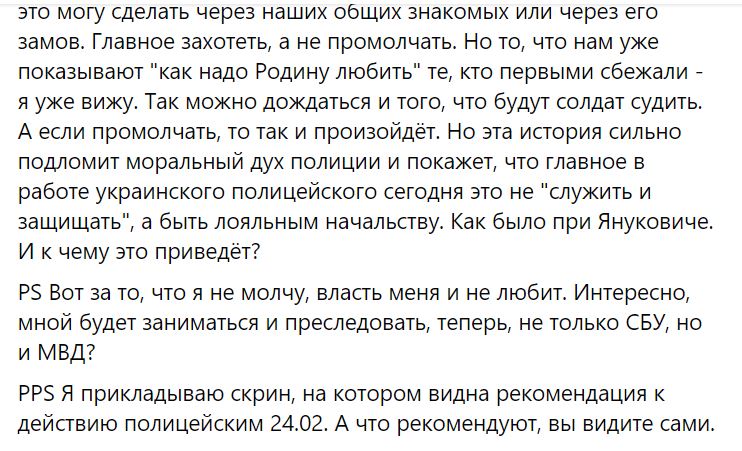 это могу сделать через наших общих знакомых или через его замов. Главное захотеть, а не промолчать. Но то, что нам уже показывают "как надо Родину любить" те, кто первыми сбежали - я уже вижу. Так можно дождаться и того, что будут солдат судить. А если промолчать, то так и произойдёт. Но эта история сильно подломит моральный дух полиции и покажет, что главное в работе украинского полицейского сегодня это не "служить и защищать", а быть лояльным начальству. Как было при Януковиче. И к чему это приведёт?

PS Вот за то, что я не молчу, власть меня и не любит. Интересно, мной будет заниматься и преследовать, теперь, не только СБУ, но и МВД?

PPS Я прикладываю скрин, на котором видна рекомендация к действию полицейским 24.02. А что рекомендуют, вы видите сами.